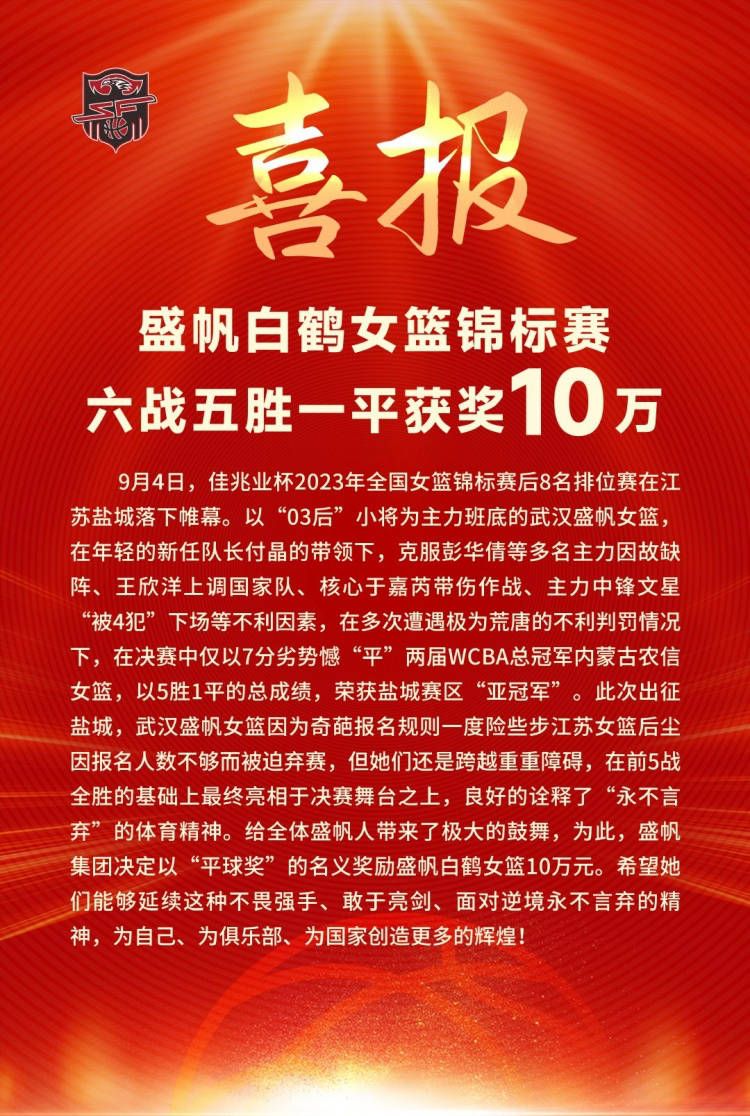 喜报

盛帆白鹤女篮锦标赛
六战五胜一平获奖10万

9月4日，佳兆业杯2023年全国女篮锦标赛后8名排位赛在江苏盐城落下帷幕。以“03后”小将为主力班底的武汉盛帆女篮，在年轻的新任队长付晶的带领下，克服彭华倩等多名主力因故缺阵、王欣洋上调国家队、核心于嘉芮带伤作战、主力中锋文星“被4犯”下场等不利因素，在多次遭遇极为荒唐的不利判罚情况下，在决赛中仅以7分劣势憾“平”两届WCBA总冠军内蒙古农信女篮，以5胜1平的总成绩，荣获盐城赛区“亚冠军”。此次出征盐城，武汉盛帆女篮因为奇葩报名规则一度险些步江苏女篮后尘因报名人数不够而被迫弃赛，但她们还是跨越重重障碍，在前5战全胜的基础上最终亮相于决赛舞台之上，良好的诠释了“永不言弃”的体育精神。给全体盛帆人带来了极大的鼓舞，为此，盛帆集团决定以“平球奖”的名义奖励盛帆白鹤女篮10万元。希望她们能够延续这种不畏强手、敢于亮剑、面对逆境永不言弃的精神，为自己、为俱乐部、为国家创造更多的辉煌！